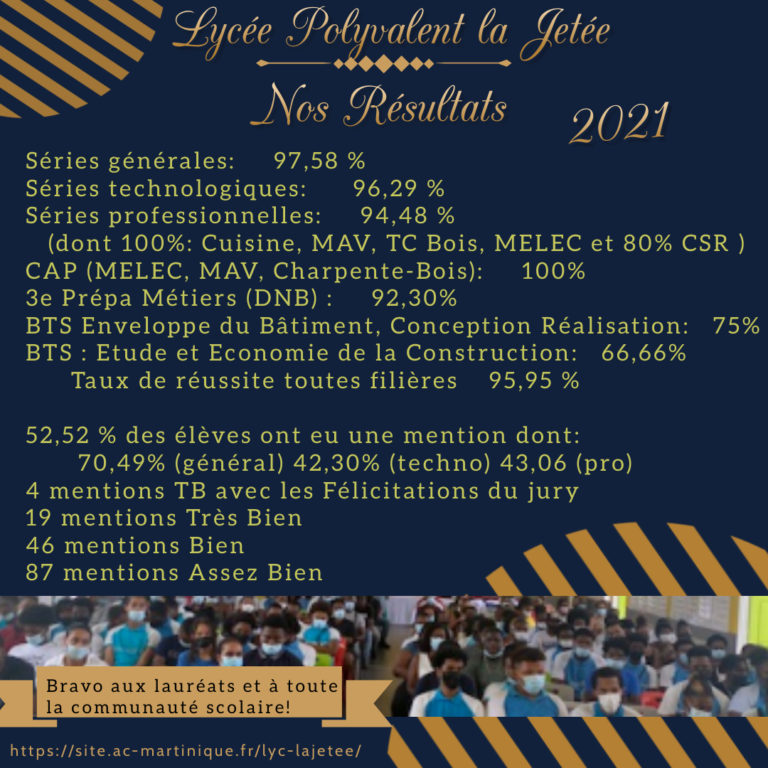 Lycée Polyvalent la Jetée

Nos Résultats 2021

Séries générales: 97,58 %
Séries technologiques: 96,29 %
Séries professionnelles: 94,48 %
(dont 100%: Cuisine, MAV, TC Bois, MELEC et 80% CSR )
CAP (MELEC, MAV, Charpente-Bois): 100%
3e Prépa Métiers (DNB) : 92,30%
BTS Enveloppe du Bâtiment, Conception Réalisation: 75%
BTS : Etude et Economie de la Construction: 66,66%
Taux de réussite toutes filières 95,95 %

52,52 % des élèves ont eu une mention dont:
70,49% (général) 42,30% (techno) 43,06 (pro)
4 mentions TB avec les Félicitations du jury
19 mentions Très Bien
46 mentions Bien
87 mentions Assez Bien

Bravo aux lauréats et à toute la communauté scolaire!

https://site.ac-martinique.fr/lyc-lajetee/